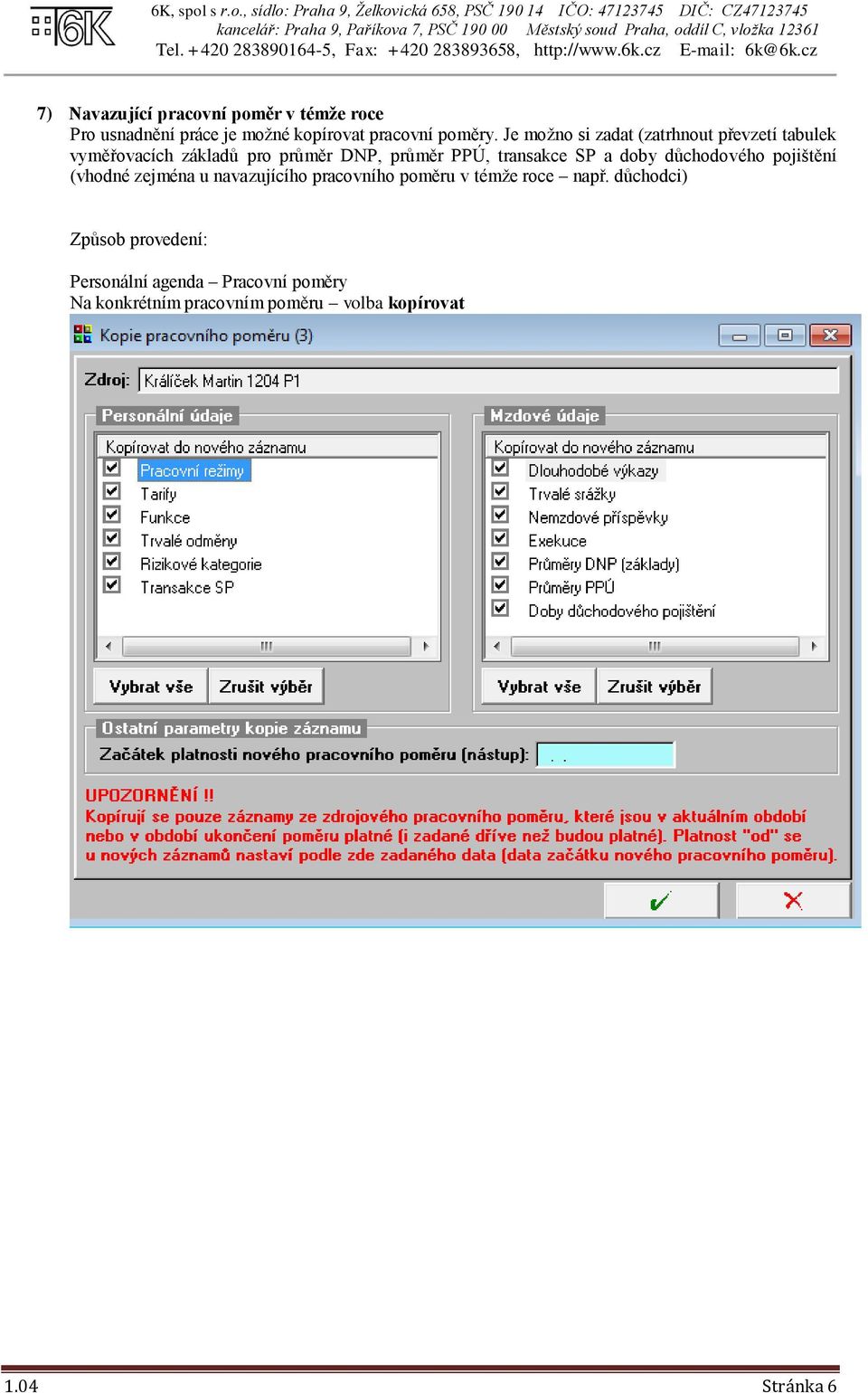 6K

6K, spol s r.o., sídlo: Praha 9, Želkovická 658, PSČ 190 14 IČO: 47123745 DIČ: CZ47123745
kancelář: Praha 9, Paříkova 7, PSČ 190 00 Městský soud Praha, oddíl C, vložka 12361
Tel. +420 283890164-5, Fax: +420 283893658, http://www.6k.cz E-mail: 6k@6k.cz

7) Navazující pracovní poměr v témže roce
Pro usnadnění práce je možné kopírovat pracovní poměry. Je možno si zadat (zatrhnout převzetí tabulek vyměřovacích základů pro průměr DNP, průměr PPÚ, transakce SP a doby důchodového pojištění (vhodné zejména u navazujícího pracovního poměru v témže roce – např. důchodci)

Způsob provedení:

Personální agenda – Pracovní poměry
Na konkrétním pracovním poměru – volba kopírovat

Kopie pracovního poměru (3)

Zdroj: Králíček Martin 1204 P1

Personální údaje
Kopírovat do nového záznamu
Pracovní režimy
Tarify
Funkce
Trvalé odměny
Rizikové kategorie
Transakce SP
Vybrat vše
Zrušit výběr

Mzdové údaje
Kopírovat do nového záznamu
Dlouhodobé výkazy
Trvalé srážky
Nemzdové příspěvky
Exekuce
Průměry DNP (základy)
Průměry PPÚ
Doby důchodového pojištění
Vybrat vše
Zrušit výběr

Ostatní parametry kopie záznamu
Začátek platnosti nového pracovního poměru (nástup): . .

UPOZORNĚNÍ !!
Kopírují se pouze záznamy ze zdrojového pracovního poměru, které jsou v aktuálním období nebo v období ukončení poměru platné (i zadané dříve než budou platné). Platnost "od" se u nových záznamů nastaví podle zde zadaného data (data začátku nového pracovního poměru).

1.04
Stránka 6